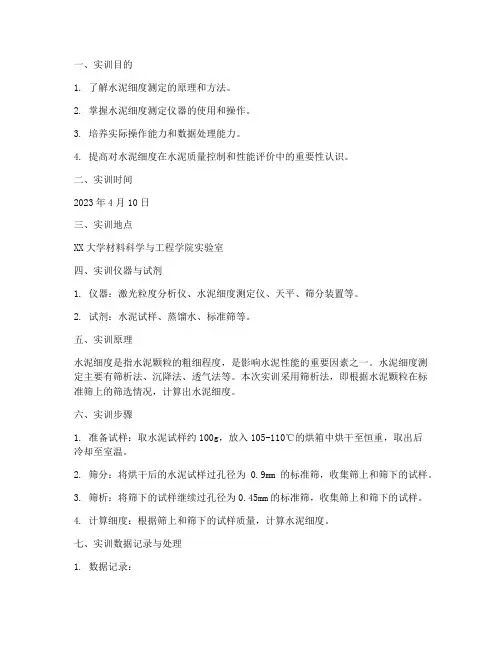 一、实训目的

1. 了解水泥细度测定的原理和方法。

2. 掌握水泥细度测定仪器的使用和操作。

3. 培养实际操作能力和数据处理能力。

4. 提高对水泥细度在水泥质量控制和性能评价中的重要性认识。

二、实训时间

2023 年 4 月 10 日

三、实训地点

XX 大学材料科学与工程学院实验室

四、实训仪器与试剂

1. 仪器：激光粒度分析仪、水泥细度测定仪、天平、筛分装置等。

2. 试剂：水泥试样、蒸馏水、标准筛等。

五、实训原理

水泥细度是指水泥颗粒的粗细程度，是影响水泥性能的重要因素之一。水泥细度测定主要有筛析法、沉降法、透气法等。本次实训采用筛析法，即根据水泥颗粒在标准筛上的筛选情况，计算出水泥细度。

六、实训步骤

1. 准备试样：取水泥试样约 100g，放入 105-110℃的烘箱中烘干至恒重，取出后冷却至室温。

2. 筛分：将烘干后的水泥试样过孔径为 0.9mm 的标准筛，收集筛上和筛下的试样。

3. 筛析：将筛下的试样继续过孔径为 0.45mm 的标准筛，收集筛上和筛下的试样。

4. 计算细度：根据筛上和筛下的试样质量，计算水泥细度。

七、实训数据记录与处理

1. 数据记录：